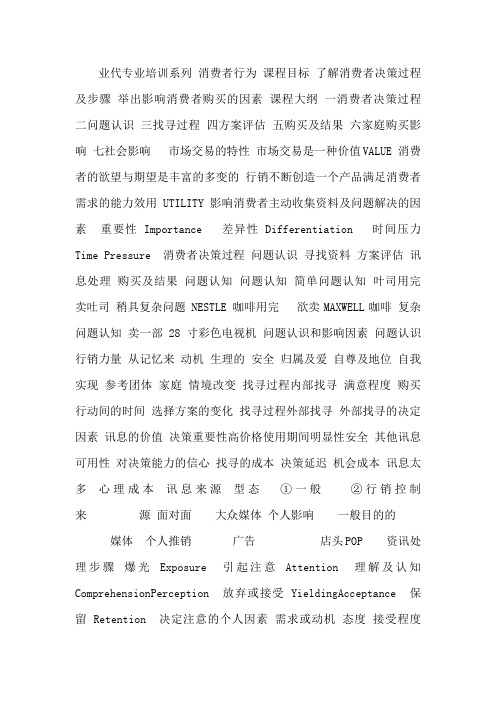 业代专业培训系列 消费者行为 课程目标 了解消费者决策过程及步骤 举出影响消费者购买的因素 课程大纲 一消费者决策过程 二问题认识 三找寻过程 四方案评估 五购买及结果 六家庭购买影响 七社会影响 市场交易的特性 市场交易是一种价值VALUE 消费者的欲望与期望是丰富的多变的 行销不断创造一个产品满足消费者需求的能力效用 UTILITY 影响消费者主动收集资料及问题解决的因素 重要性 Importance 差异性 Differentiation 时间压力 Time Pressure 消费者决策过程 问题认识 寻找资料 方案评估 讯息处理 购买及结果 问题认知 问题认知 简单问题认知 叶司用完 卖吐司 稍具复杂问题 NESTLE 咖啡用完 欲卖MAXWELL咖啡 复杂问题认知 卖一部 28 寸彩色电视机 问题认识和影响因素 问题认识 行销力量 从记忆来 动机 生理的 安全 归属及爱 自尊及地位 自我实现 参考团体 家庭 情境改变 找寻过程内部找寻 满意程度 购买行动间的时间 选择方案的变化 找寻过程外部找寻 外部找寻的决定因素 讯息的价值 决策重要性高价格使用期间明显性安全 其他讯息可用性 对决策能力的信心 找寻的成本 决策延迟 机会成本 讯息太多 心理成本 讯息来源 型态 ①一般 ②行销控制 来 源 面对面 大众媒体 个人影响 一般目的的 媒体 个人推销 广告 店头POP 资讯处理步骤 爆光 Exposure 引起注意 Attention 理解及认知 ComprehensionPerception 放弃或接受 YieldingAcceptance 保留 Retention 决定注意的个人因素 需求或动机 态度 接受程度